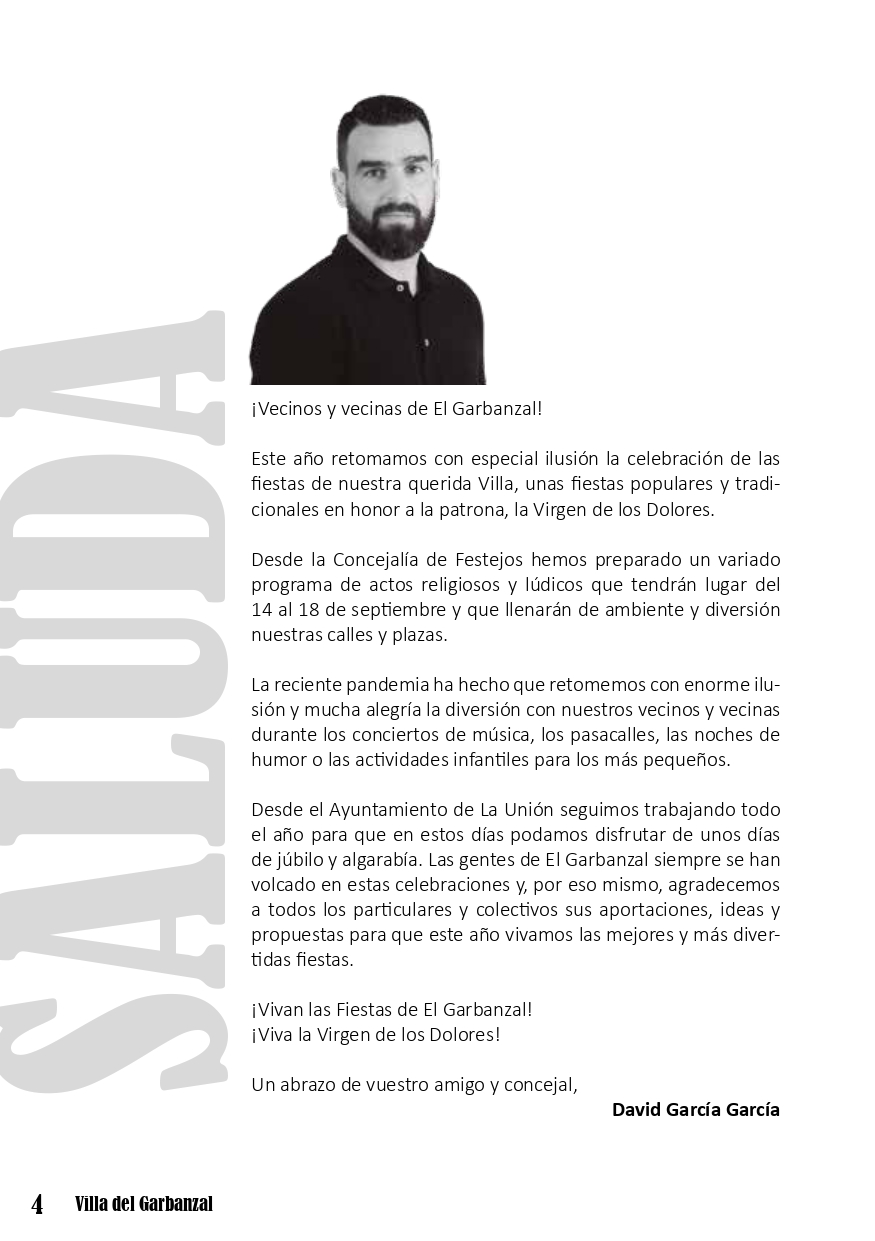 SALUDA

¡Vecinos y vecinas de El Garbanzal!

Este año retomamos con especial ilusión la celebración de las fiestas de nuestra querida Villa, unas fiestas populares y tradicionales en honor a la patrona, la Virgen de los Dolores.

Desde la Concejalía de Festejos hemos preparado un variado programa de actos religiosos y lúdicos que tendrán lugar del 14 al 18 de septiembre y que llenarán de ambiente y diversión nuestras calles y plazas.

La reciente pandemia ha hecho que retomemos con enorme ilusión y mucha alegría la diversión con nuestros vecinos y vecinas durante los conciertos de música, los pasacalles, las noches de humor o las actividades infantiles para los más pequeños.

Desde el Ayuntamiento de La Unión seguimos trabajando todo el año para que en estos días podamos disfrutar de unos días de júbilo y algarabía. Las gentes de El Garbanzal siempre se han volcado en estas celebraciones y, por eso mismo, agradecemos a todos los particulares y colectivos sus aportaciones, ideas y propuestas para que este año vivamos las mejores y más divertidas fiestas.

¡Vivan las Fiestas de El Garbanzal!
¡Viva la Virgen de los Dolores!

Un abrazo de vuestro amigo y concejal,
David García García

4 Villa del Garbanzal